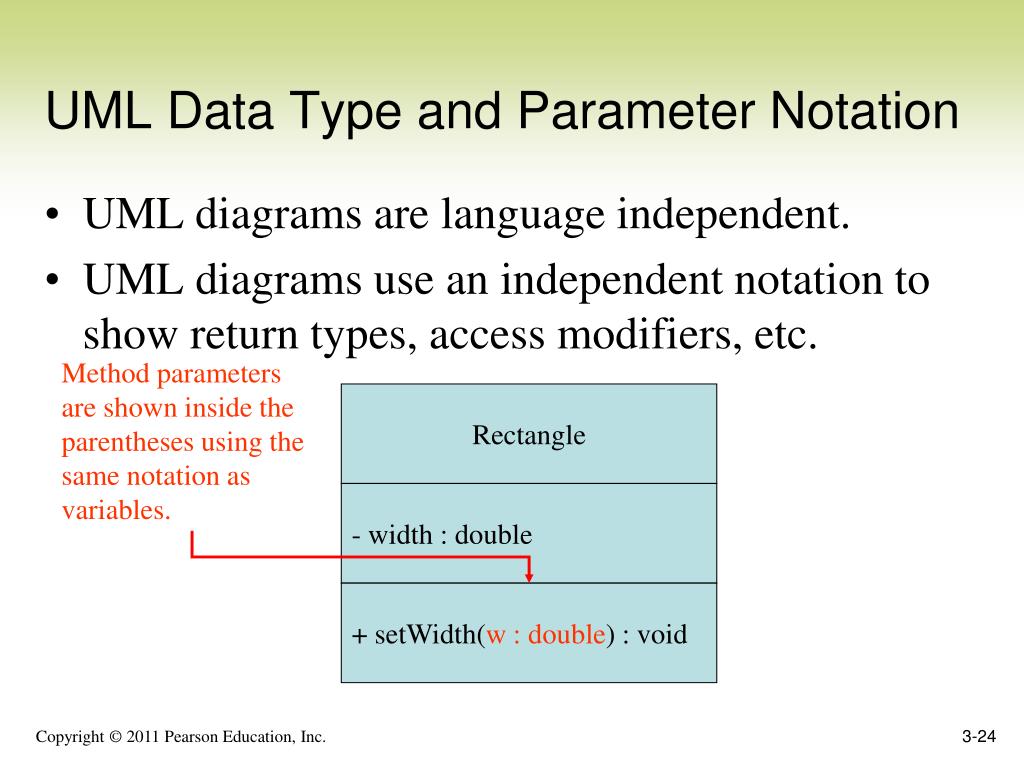 UML Data Type and Parameter Notation

• UML diagrams are language independent.
• UML diagrams use an independent notation to show return types, access modifiers, etc.

Method parameters are shown inside the parentheses using the same notation as variables.

Rectangle

- width : double

+ setWidth(w : double) : void

Copyright © 2011 Pearson Education, Inc.

3-24